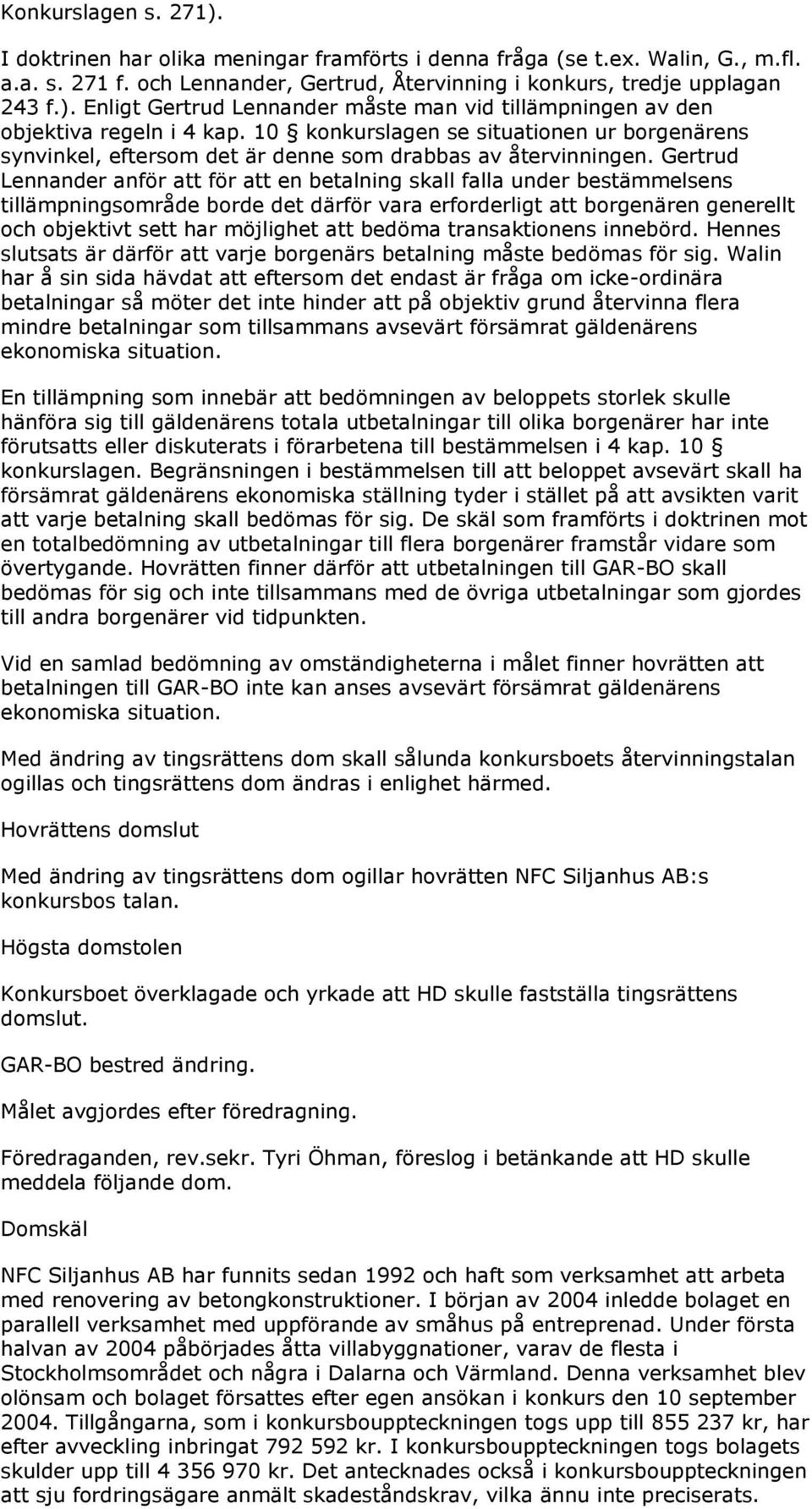 Konkurslagen s. 271).

I doktrinen har olika meningar framförts i denna fråga (se t.ex. Walin, G., m.fl. a.a. s. 271 f. och Lennander, Gertrud, Återvinning i konkurs, tredje upplagan 243 f.). Enligt Gertrud Lennander måste man vid tillämpningen av den objektiva regeln i 4 kap. 10 § konkurslagen se situationen ur borgenärens synvinkel, eftersom det är denne som drabbas av återvinningen. Gertrud Lennander anför att för att en betalning skall falla under bestämmelsens tillämpningsområde borde det därför vara erforderligt att borgenären generellt och objektivt sett har möjlighet att bedöma transaktionens innebörd. Hennes slutsats är därför att varje borgenärs betalning måste bedömas för sig. Walin har å sin sida hävdat att eftersom det endast är fråga om icke-ordinära betalningar så möter det inte hinder att på objektiv grund återvinna flera mindre betalningar som tillsammans avsevärt försämrat gäldenärens ekonomiska situation.

En tillämpning som innebär att bedömningen av beloppets storlek skulle hänföra sig till gäldenärens totala utbetalningar till olika borgenärer har inte förutsatts eller diskuterats i förarbetena till bestämmelsen i 4 kap. 10 § konkurslagen. Begränsningen i bestämmelsen till att beloppet avsevärt skall ha försämrat gäldenärens ekonomiska ställning tyder i stället på att avsikten varit att varje betalning skall bedömas för sig. De skäl som framförts i doktrinen mot en totalbedömning av utbetalningar till flera borgenärer framstår vidare som övertygande. Hovrätten finner därför att utbetalningen till GAR-BO skall bedömas för sig och inte tillsammans med de övriga utbetalningar som gjordes till andra borgenärer vid tidpunkten.

Vid en samlad bedömning av omständigheterna i målet finner hovrätten att betalningen till GAR-BO inte kan anses avsevärt försämrat gäldenärens ekonomiska situation.

Med ändring av tingsrättens dom skall sålunda konkursboets återvinningstalan ogillas och tingsrättens dom ändras i enlighet härmed.

Hovrättens domslut

Med ändring av tingsrättens dom ogillar hovrätten NFC Siljanhus AB:s konkursbos talan.

Högsta domstolen

Konkursboet överklagade och yrkade att HD skulle fastställa tingsrättens domslut.

GAR-BO bestred ändring.

Målet avgjordes efter föredragning.

Föredraganden, rev.sekr. Tyri Öhman, föreslog i betänkande att HD skulle meddela följande dom.

Domskäl

NFC Siljanhus AB har funnits sedan 1992 och haft som verksamhet att arbeta med renovering av betongkonstruktioner. I början av 2004 inledde bolaget en parallell verksamhet med uppförande av småhus på entreprenad. Under första halvan av 2004 påbörjades åtta villabyggnationer, varav de flesta i Stockholmsområdet och några i Dalarna och Värmland. Denna verksamhet blev olönsam och bolaget försattes efter egen ansökan i konkurs den 10 september 2004. Tillgångarna, som i konkursbouppteckningen togs upp till 855 237 kr, har efter avveckling inbringat 792 592 kr. I konkursbouppteckningen togs bolagets skulder upp till 4 356 970 kr. Det antecknades också i konkursbouppteckningen att sju fordringsägare anmält skadeståndskrav, vilka ännu inte preciserats.